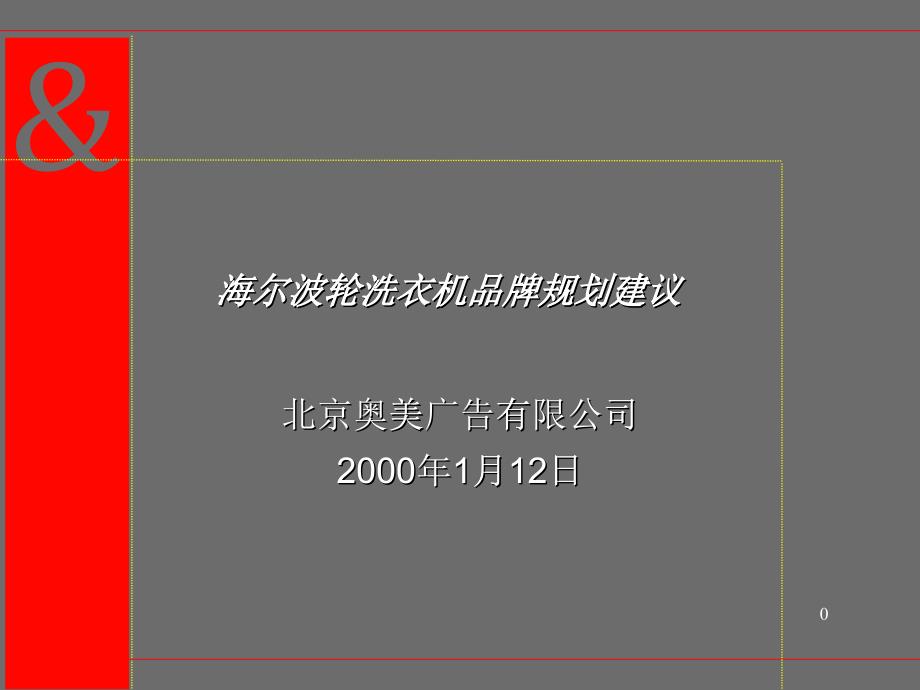 &

海尔波轮洗衣机品牌规划建议

北京奥美广告有限公司
2000年1月12日

0